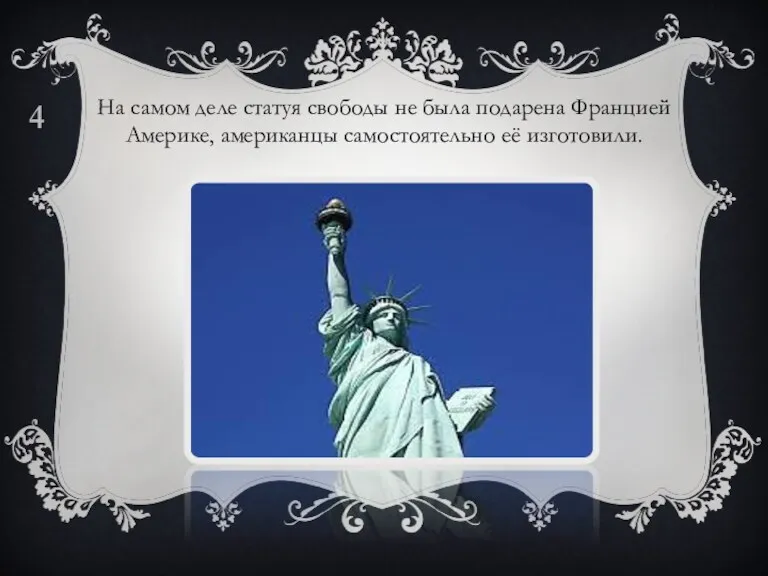 4

На самом деле статуя свободы не была подарена Францией Америке, американцы самостоятельно её изготовили.